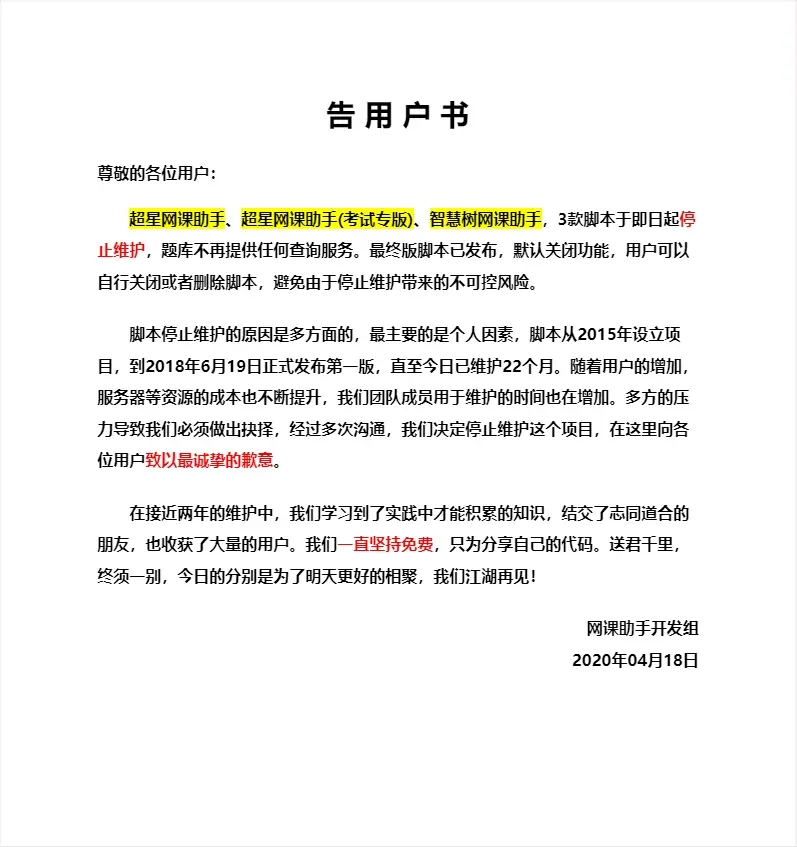 告用户书

尊敬的各位用户：

超星网课助手、超星网课助手(考试专版)、智慧树网课助手，3款脚本于即日起停止维护，题库不再提供任何查询服务。最终版脚本已发布，默认关闭功能，用户可以自行关闭或者删除脚本，避免由于停止维护带来的不可控风险。

脚本停止维护的原因是多方面的，最主要的是个人因素，脚本从2015年设立项目，到2018年6月19日正式发布第一版，直至今日已维护22个月。随着用户的增加，服务器等资源的成本也不断提升，我们团队成员用于维护的时间也在增加。多方的压力导致我们必须做出抉择，经过多次沟通，我们决定停止维护这个项目，在这里向各位用户致以最诚挚的歉意。

在接近两年的维护中，我们学习到了实践中才能积累的知识，结交了志同道合的朋友，也收获了大量的用户。我们一直坚持免费，只为分享自己的代码。送君千里，终须一别，今日的分别是为了明天更好的相聚，我们江湖再见！

网课助手开发组
2020年04月18日